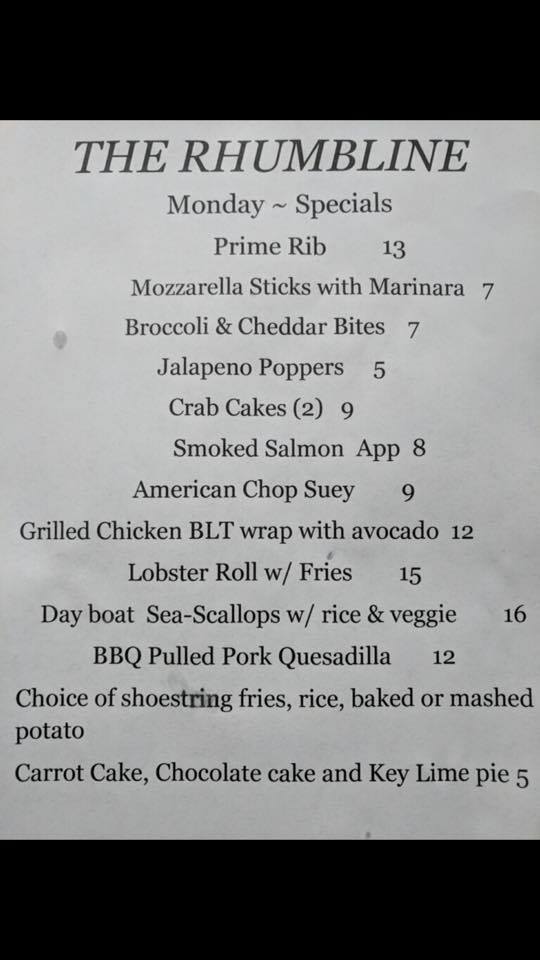 THE RHUMBLINE

Monday ~ Specials

Prime Rib 13

Mozzarella Sticks with Marinara 7

Broccoli & Cheddar Bites 7

Jalapeno Poppers 5

Crab Cakes (2) 9

Smoked Salmon App 8

American Chop Suey 9

Grilled Chicken BLT wrap with avocado 12

Lobster Roll w/ Fries 15

Day boat Sea-Scallops w/ rice & veggie 16

BBQ Pulled Pork Quesadilla 12

Choice of shoestring fries, rice, baked or mashed potato

Carrot Cake, Chocolate cake and Key Lime pie 5